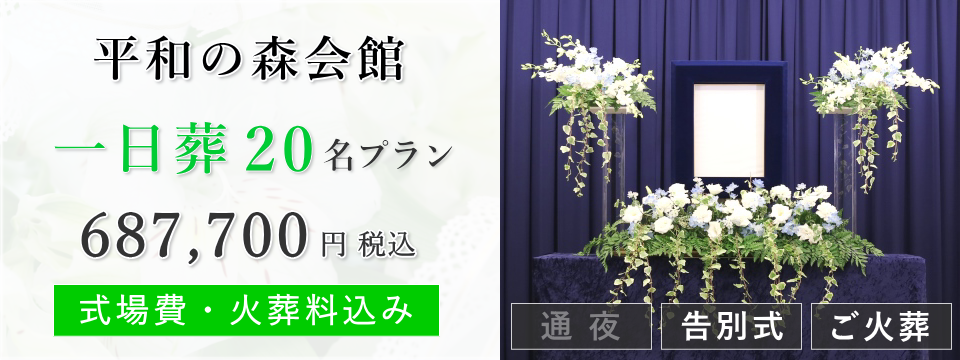 平和の森会館

一日葬 20 名プラン

687,700 円 税込

式場費・火葬料込み

通夜

告別式

ご火葬